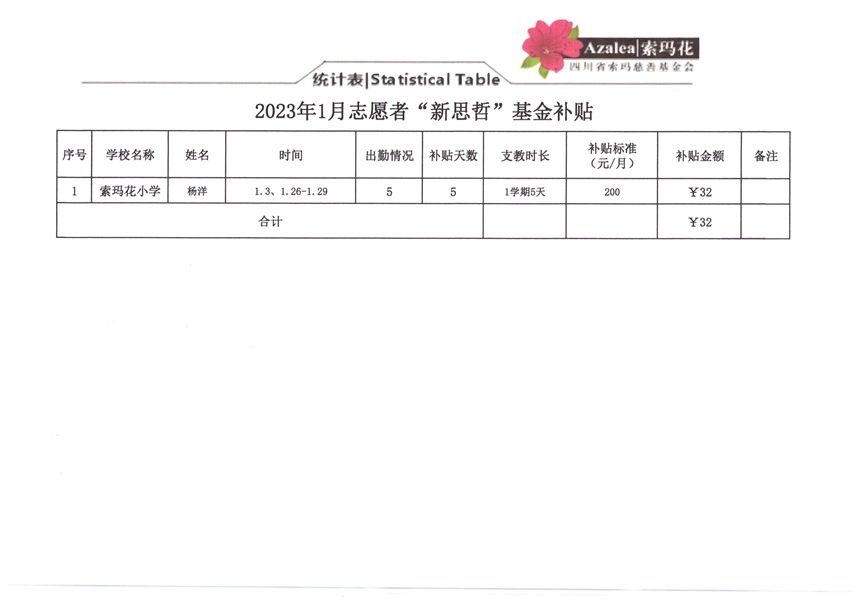 Azalea|索玛花
四川省索玛慈善基金会

统计表|Statistical Table

2023年1月志愿者“新思哲”基金补贴

| 序号 | 学校名称 | 姓名 | 时间 | 出勤情况 | 补贴天数 | 支教时长 | 补贴标准（元/月） | 补贴金额 | 备注 |
|---|---|---|---|---|---|---|---|---|---|
| 1 | 索玛花小学 | 杨洋 | 1.3、1.26-1.29 | 5 | 5 | 1学期5天 | 200 | ￥32 | |
| 合计 | | | | | | | | ￥32 | |